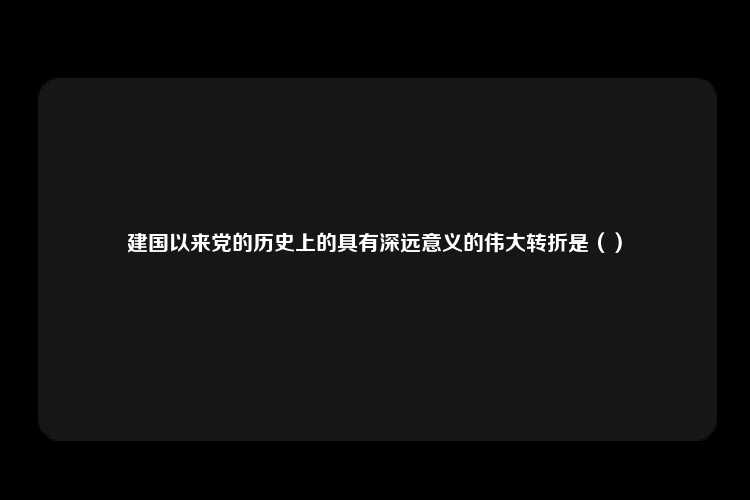 建国以来党的历史上的具有深远意义的伟大转折是（ ）